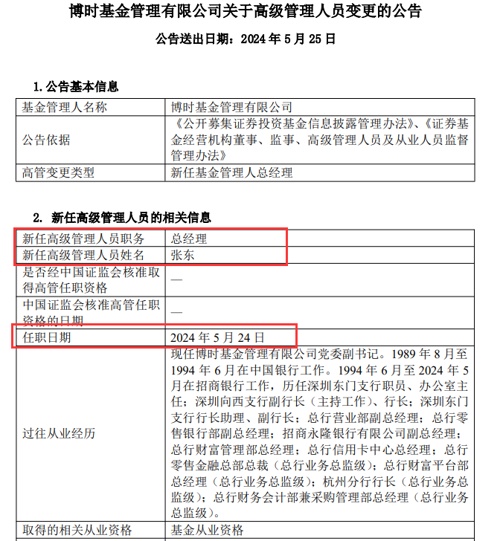 博时基金管理有限公司关于高级管理人员变更的公告

公告送出日期：2024 年 5 月 25 日

1. 公告基本信息

| 基金管理人名称 | 博时基金管理有限公司 |
|---|---|
| 公告依据 | 《公开募集证券投资基金信息披露管理办法》、《证券基金经营机构董事、监事、高级管理人员及从业人员监督管理办法》 |
| 高管变更类型 | 新任基金管理人总经理 |

2. 新任高级管理人员的相关信息

| 新任高级管理人员职务 | 总经理 |
|---|---|
| 新任高级管理人员姓名 | 张东 |
| 是否经中国证监会核准取得高管任职资格 | — |
| 中国证监会核准高管任职资格的日期 | — |
| 任职日期 | 2024 年 5 月 24 日 |
| 过往从业经历 | 现任博时基金管理有限公司党委副书记。1989 年 8 月至 1994 年 6 月在中国银行工作。1994 年 6 月至 2024 年 5 月在招商银行工作，历任深圳东门支行职员、办公室主任；深圳向西支行副行长（主持工作）、行长；深圳东门支行行长助理、副行长；总行营业部副总经理；总行零售银行部副总经理；招商永隆银行有限公司副总经理；总行财富管理部总经理；总行信用卡中心总经理；总行零售金融总部总裁（总行业务总监级）；总行财富平台部总经理（总行业务总监级）；杭州分行行长（总行业务总监级）；总行财务会计部兼采购管理部总经理（总行业务总监级）。 |
| 取得的相关从业资格 | 基金从业资格 |